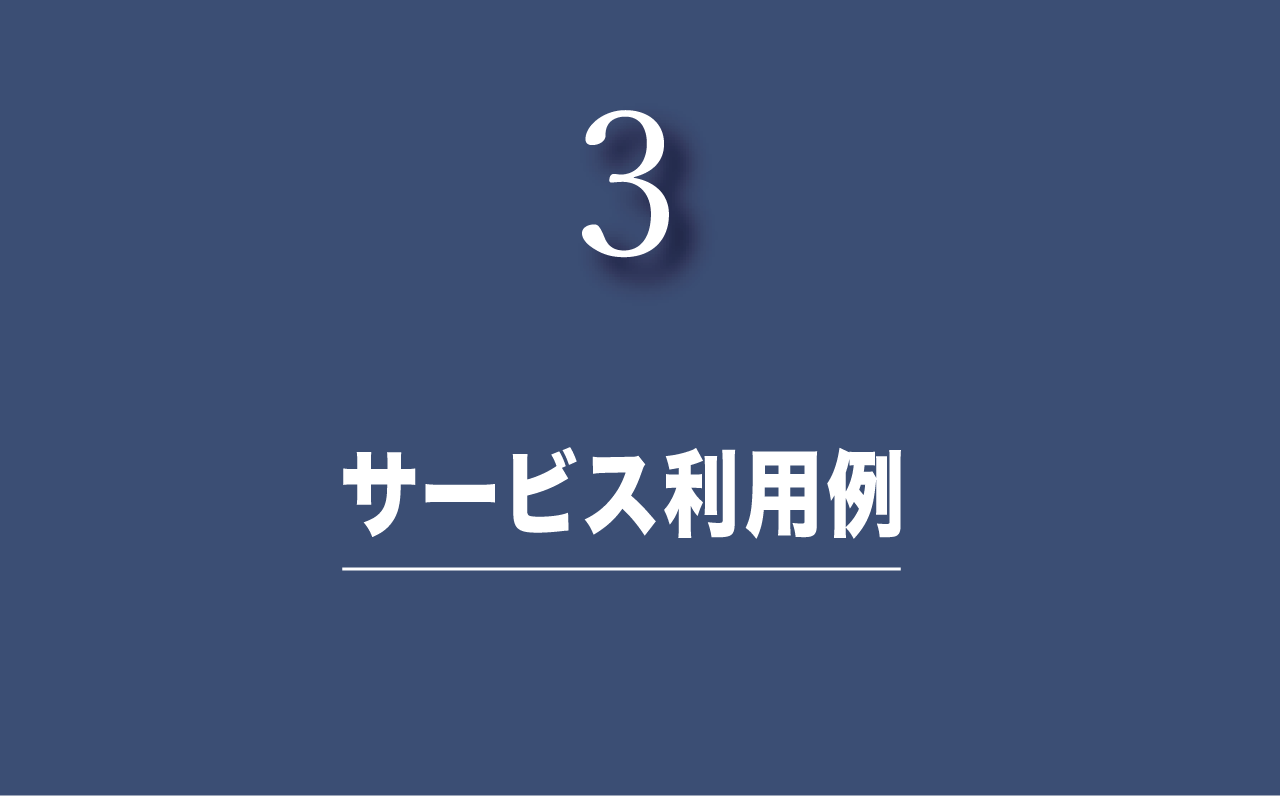 3

サービス利用例